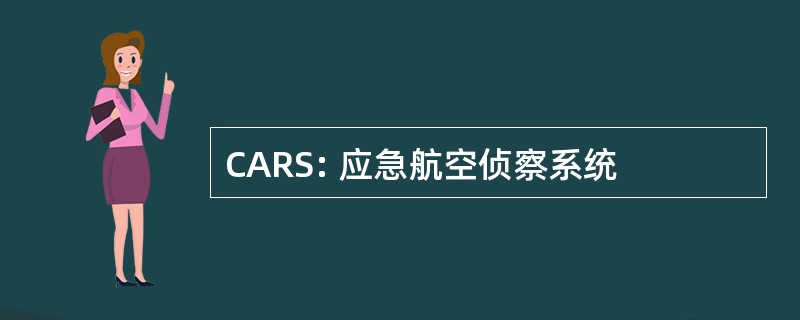 CARS: 应急航空侦察系统